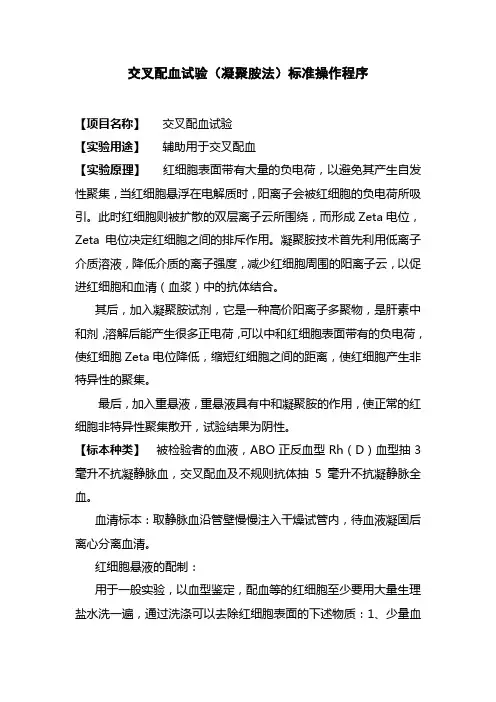 交叉配血试验（凝聚胺法）标准操作程序

【项目名称】 交叉配血试验

【实验用途】 辅助用于交叉配血

【实验原理】 红细胞表面带有大量的负电荷，以避免其产生自发性聚集，当红细胞悬浮在电解质时，阳离子会被红细胞的负电荷所吸引。此时红细胞则被扩散的双层离子云所围绕，而形成 Zeta 电位，Zeta 电位决定红细胞之间的排斥作用。凝聚胺技术首先利用低离子介质溶液，降低介质的离子强度，减少红细胞周围的阳离子云，以促进红细胞和血清（血浆）中的抗体结合。

其后，加入凝聚胺试剂，它是一种高价阳离子多聚物，是肝素中和剂，溶解后能产生很多正电荷，可以中和红细胞表面带有的负电荷，使红细胞 Zeta 电位降低，缩短红细胞之间的距离，使红细胞产生非特异性的聚集。

最后，加入重悬液，重悬液具有中和凝聚胺的作用，使正常的红细胞非特异性聚集散开，试验结果为阴性。

【标本种类】 被检验者的血液，ABO 正反血型 Rh（D）血型抽 3 毫升不抗凝静脉血，交叉配血及不规则抗体抽 5 毫升不抗凝静脉全血。

血清标本：取静脉血沿管壁慢慢注入干燥试管内，待血液凝固后离心分离血清。

红细胞悬液的配制：

用于一般实验，以血型鉴定，配血等的红细胞至少要用大量生理盐水洗一遍，通过洗涤可以去除红细胞表面的下述物质：1、少量血